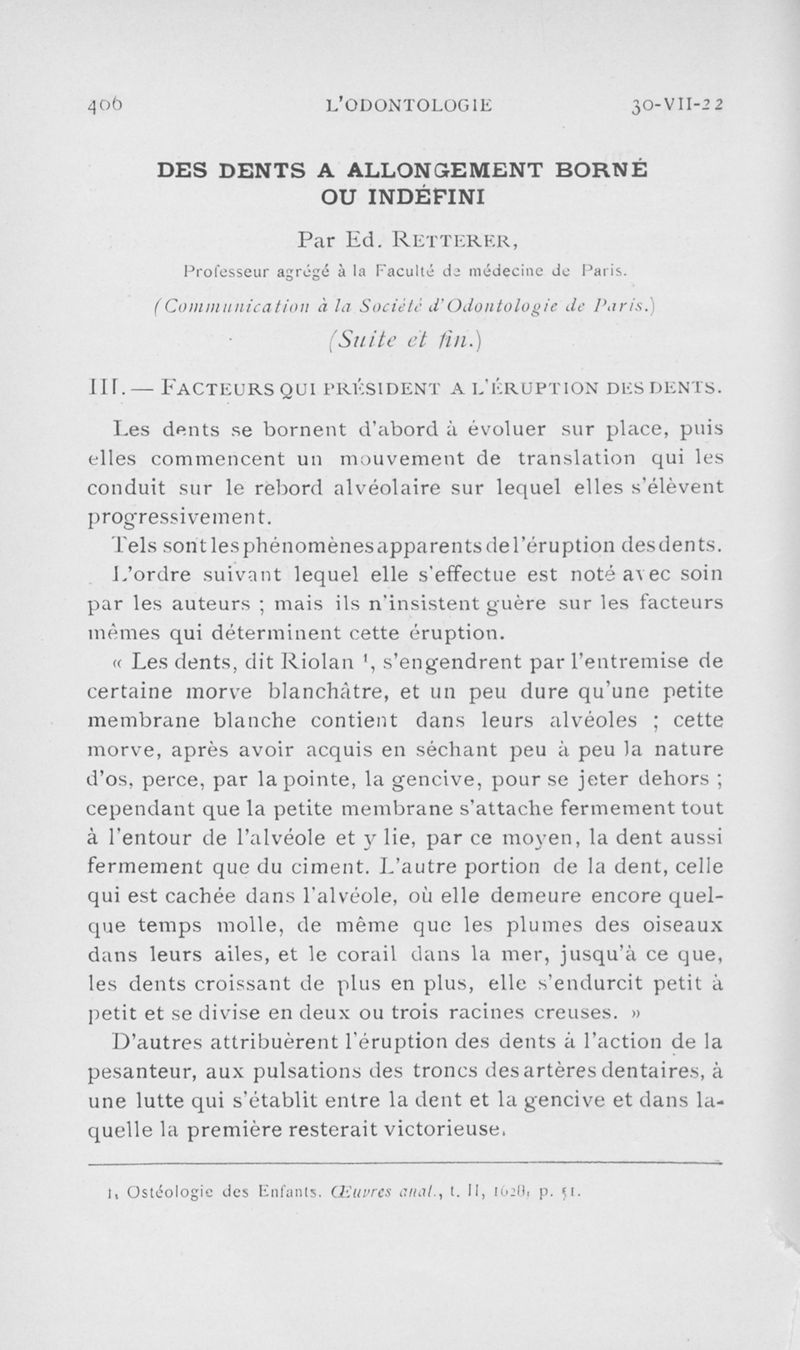 406 L'ODONTOLOGIE 30-VII-22

DES DENTS A ALLONGEMENT BORNÉ OU INDÉFINI

Par Ed. RETTERER,

Professeur agrégé à la Faculté de médecine de Paris.

(Communication à la Société d'Odontologie de Paris.)

(Suite et fin.)

III. — FACTEURS QUI PRÉSIDENT A L'ÉRUPTION DES DENTS.

Les dents se bornent d'abord à évoluer sur place, puis elles commencent un mouvement de translation qui les conduit sur le rebord alvéolaire sur lequel elles s'élèvent progressivement.

Tels sont les phénomènes apparents de l'éruption des dents. L'ordre suivant lequel elle s'effectue est noté avec soin par les auteurs ; mais ils n'insistent guère sur les facteurs mêmes qui déterminent cette éruption.

« Les dents, dit Riolan $^1$, s'engendrent par l'entremise de certaine morve blanchâtre, et un peu dure qu'une petite membrane blanche contient dans leurs alvéoles ; cette morve, après avoir acquis en séchant peu à peu la nature d'os, perce, par la pointe, la gencive, pour se jeter dehors ; cependant que la petite membrane s'attache fermement tout à l'entour de l'alvéole et y lie, par ce moyen, la dent aussi fermement que du ciment. L'autre portion de la dent, celle qui est cachée dans l'alvéole, où elle demeure encore quelque temps molle, de même que les plumes des oiseaux dans leurs ailes, et le corail dans la mer, jusqu'à ce que, les dents croissant de plus en plus, elle s'endurcit petit à petit et se divise en deux ou trois racines creuses. »

D'autres attribuèrent l'éruption des dents à l'action de la pesanteur, aux pulsations des troncs des artères dentaires, à une lutte qui s'établit entre la dent et la gencive et dans laquelle la première resterait victorieuse.

1. Ostéologie des Enfants. Œuvres anat., t. II, 1628, p. 51.